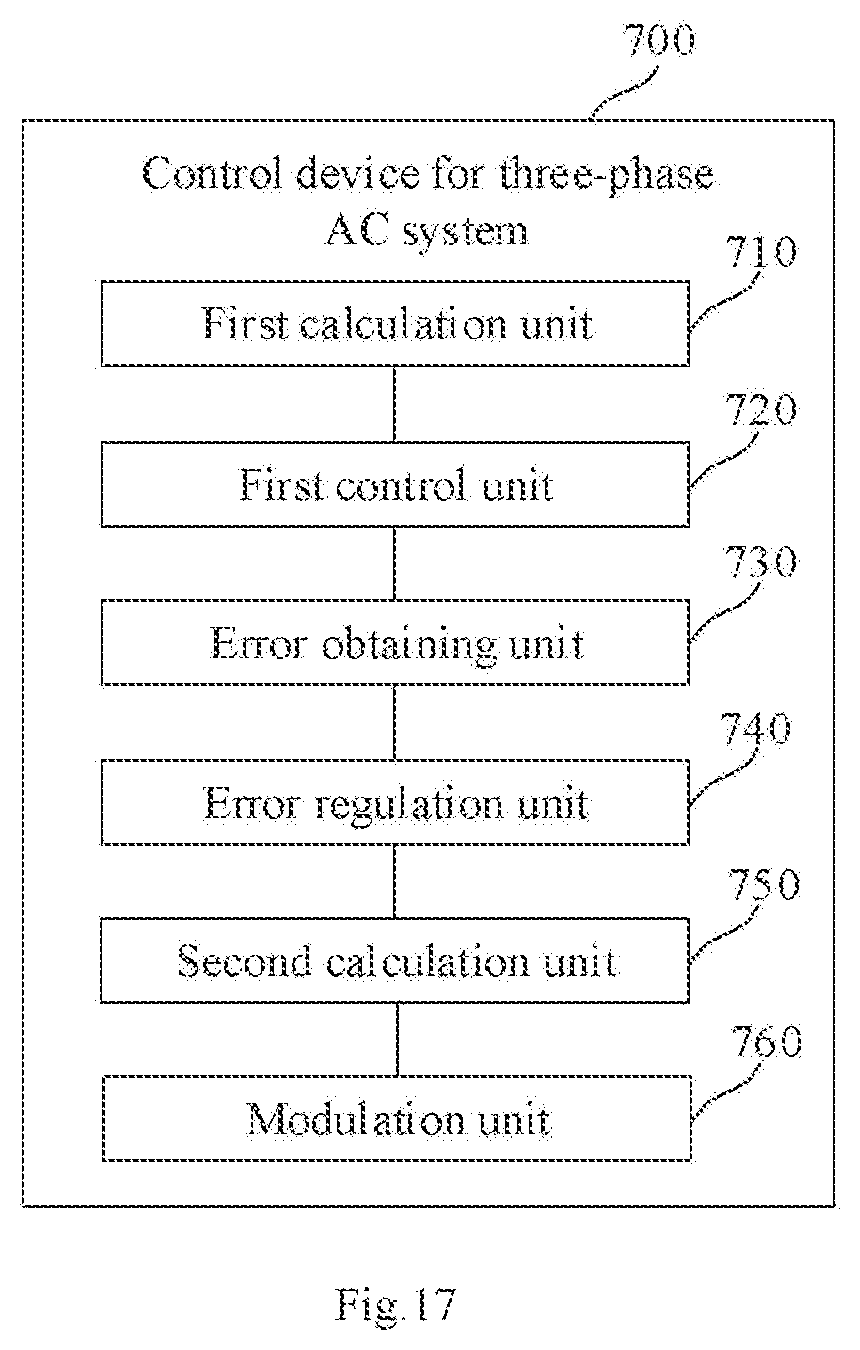 700

Control device for three-phase AC system

710

First calculation unit

720

First control unit

730

Error obtaining unit

740

Error regulation unit

750

Second calculation unit

760

Modulation unit

Fig.17